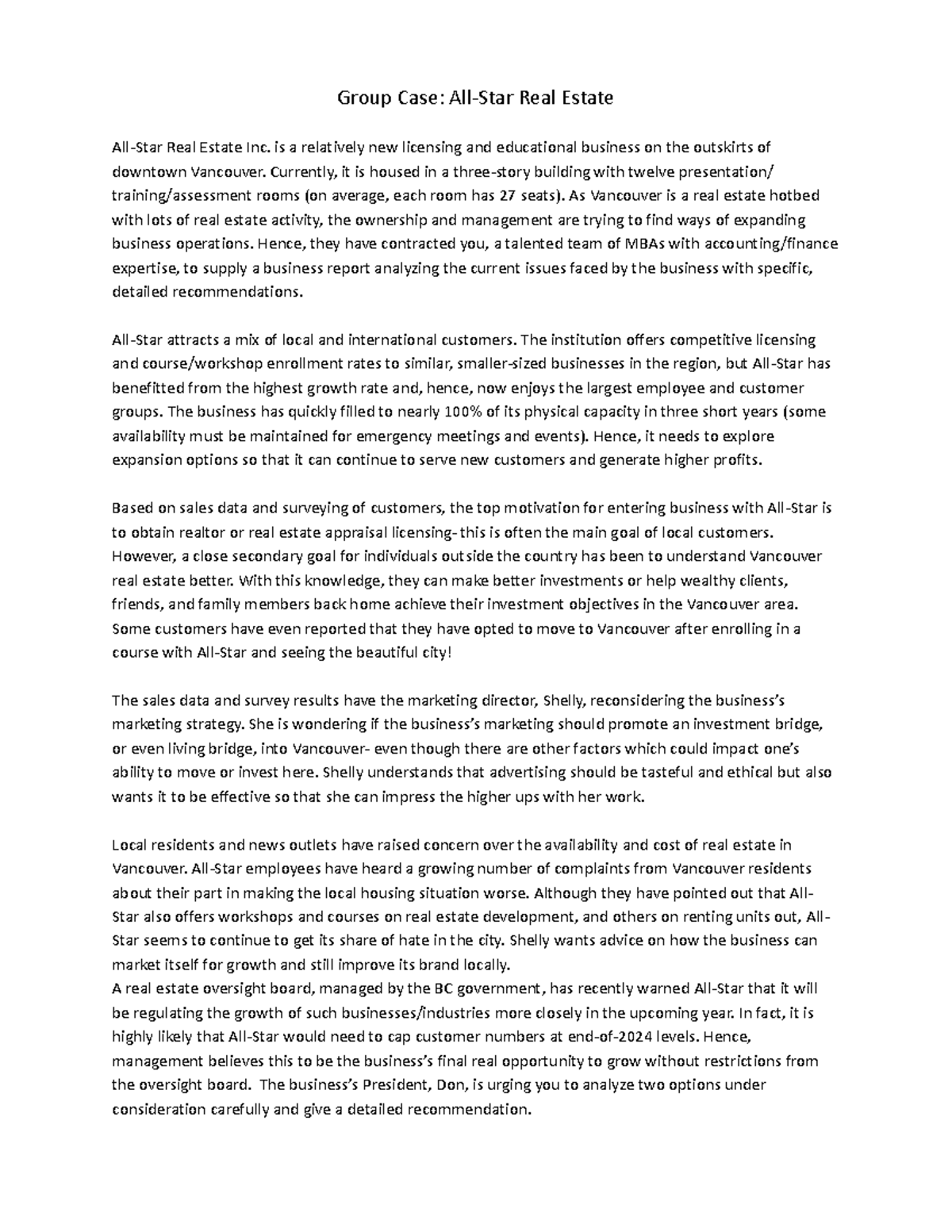 Group Case: All-Star Real Estate

All-Star Real Estate Inc. is a relatively new licensing and educational business on the outskirts of downtown Vancouver. Currently, it is housed in a three-story building with twelve presentation/ training/assessment rooms (on average, each room has 27 seats). As Vancouver is a real estate hotbed with lots of real estate activity, the ownership and management are trying to find ways of expanding business operations. Hence, they have contracted you, a talented team of MBAs with accounting/finance expertise, to supply a business report analyzing the current issues faced by the business with specific, detailed recommendations.

All-Star attracts a mix of local and international customers. The institution offers competitive licensing and course/workshop enrollment rates to similar, smaller-sized businesses in the region, but All-Star has benefitted from the highest growth rate and, hence, now enjoys the largest employee and customer groups. The business has quickly filled to nearly 100% of its physical capacity in three short years (some availability must be maintained for emergency meetings and events). Hence, it needs to explore expansion options so that it can continue to serve new customers and generate higher profits.

Based on sales data and surveying of customers, the top motivation for entering business with All-Star is to obtain realtor or real estate appraisal licensing- this is often the main goal of local customers. However, a close secondary goal for individuals outside the country has been to understand Vancouver real estate better. With this knowledge, they can make better investments or help wealthy clients, friends, and family members back home achieve their investment objectives in the Vancouver area. Some customers have even reported that they have opted to move to Vancouver after enrolling in a course with All-Star and seeing the beautiful city!

The sales data and survey results have the marketing director, Shelly, reconsidering the business's marketing strategy. She is wondering if the business's marketing should promote an investment bridge, or even living bridge, into Vancouver- even though there are other factors which could impact one's ability to move or invest here. Shelly understands that advertising should be tasteful and ethical but also wants it to be effective so that she can impress the higher ups with her work.

Local residents and news outlets have raised concern over the availability and cost of real estate in Vancouver. All-Star employees have heard a growing number of complaints from Vancouver residents about their part in making the local housing situation worse. Although they have pointed out that All-Star also offers workshops and courses on real estate development, and others on renting units out, All-Star seems to continue to get its share of hate in the city. Shelly wants advice on how the business can market itself for growth and still improve its brand locally.
A real estate oversight board, managed by the BC government, has recently warned All-Star that it will be regulating the growth of such businesses/industries more closely in the upcoming year. In fact, it is highly likely that All-Star would need to cap customer numbers at end-of-2024 levels. Hence, management believes this to be the business's final real opportunity to grow without restrictions from the oversight board. The business's President, Don, is urging you to analyze two options under consideration carefully and give a detailed recommendation.